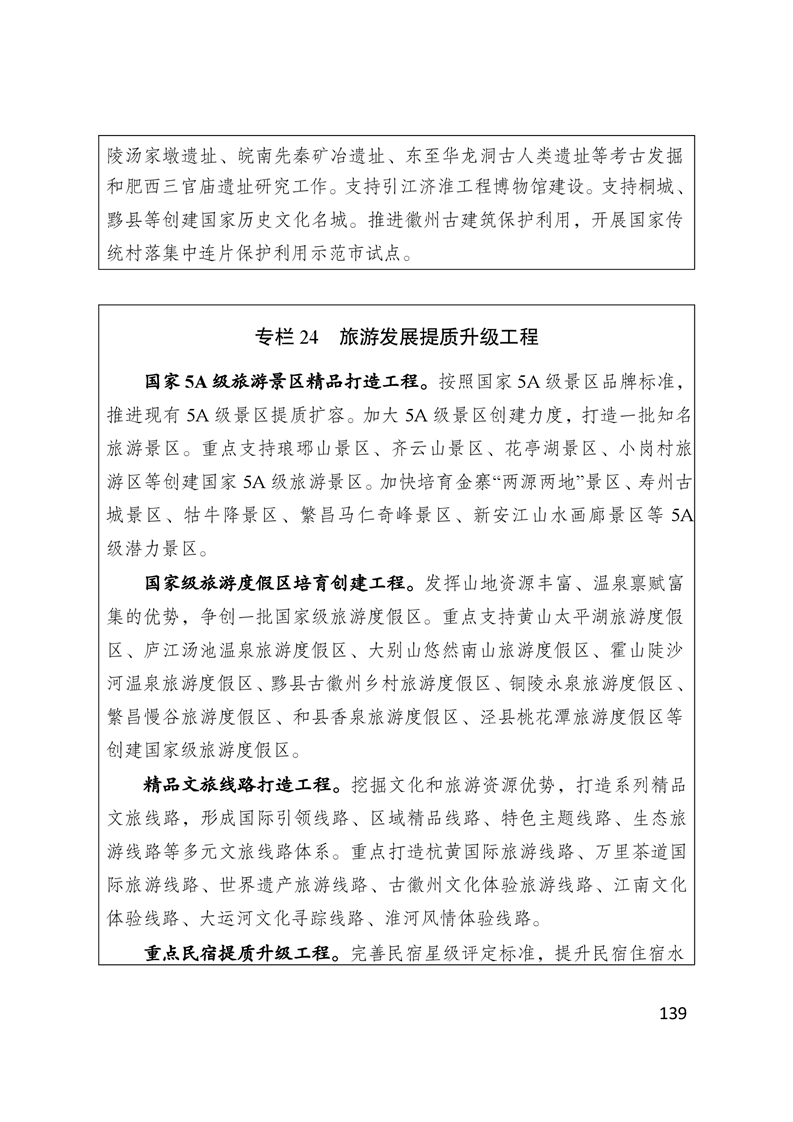 陵汤家墩遗址、皖南先秦矿冶遗址、东至华龙洞古人类遗址等考古发掘和肥西三官庙遗址研究工作。支持引江济淮工程博物馆建设。支持桐城、黟县等创建国家历史文化名城。推进徽州古建筑保护利用，开展国家传统村落集中连片保护利用示范市试点。

专栏24 旅游发展提质升级工程

国家5A级旅游景区精品打造工程。按照国家5A级景区品牌标准，推进现有5A级景区提质扩容。加大5A级景区创建力度，打造一批知名旅游景区。重点支持琅琊山景区、齐云山景区、花亭湖景区、小岗村旅游区等创建国家5A级旅游景区。加快培育金寨“两源两地”景区、寿州古城景区、牯牛降景区、繁昌马仁奇峰景区、新安江山水画廊景区等5A级潜力景区。

国家级旅游度假区培育创建工程。发挥山地资源丰富、温泉禀赋富集的优势，争创一批国家级旅游度假区。重点支持黄山太平湖旅游度假区、庐江汤池温泉旅游度假区、大别山悠然南山旅游度假区、霍山陡沙河温泉旅游度假区、黟县古徽州乡村旅游度假区、铜陵永泉旅游度假区、繁昌慢谷旅游度假区、和县香泉旅游度假区、泾县桃花潭旅游度假区等创建国家级旅游度假区。

精品文旅线路打造工程。挖掘文化和旅游资源优势，打造系列精品文旅线路，形成国际引领线路、区域精品线路、特色主题线路、生态旅游线路等多元文旅线路体系。重点打造杭黄国际旅游线路、万里茶道国际旅游线路、世界遗产旅游线路、古徽州文化体验旅游线路、江南文化体验线路、大运河文化寻踪线路、淮河风情体验线路。

重点民宿提质升级工程。完善民宿星级评定标准，提升民宿住宿水

139